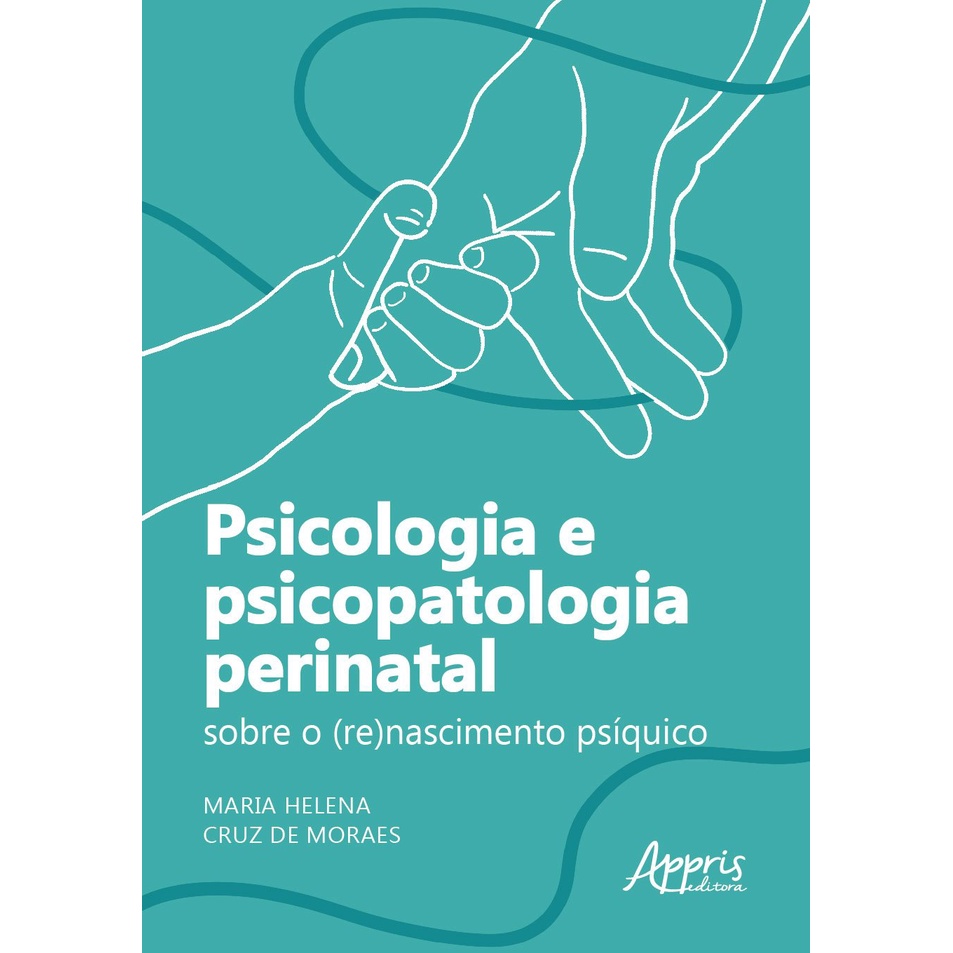 Psicologia e psicopatologia perinatal

sobre o (re)nascimento psíquico

MARIA HELENA
CRUZ DE MORAES

Appris
editora